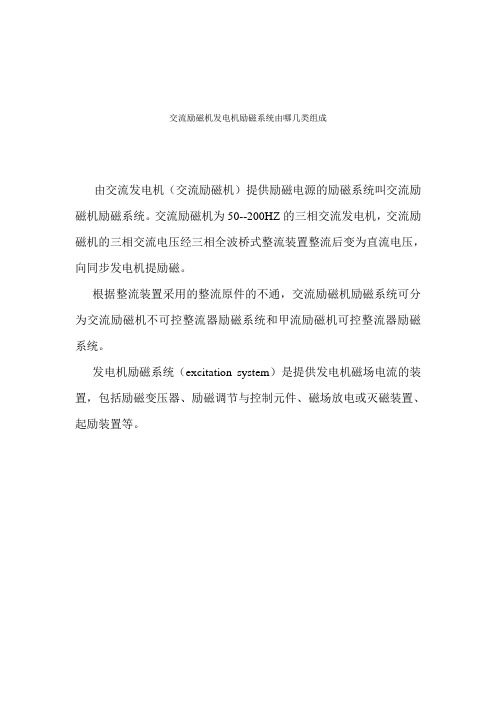 交流励磁机发电机励磁系统由哪几类组成

由交流发电机（交流励磁机）提供励磁电源的励磁系统叫交流励磁机励磁系统。交流励磁机为50--200HZ的三相交流发电机，交流励磁机的三相交流电压经三相全波桥式整流装置整流后变为直流电压，向同步发电机提励磁。

根据整流装置采用的整流原件的不通，交流励磁机励磁系统可分为交流励磁机不可控整流器励磁系统和甲流励磁机可控整流器励磁系统。

发电机励磁系统（excitation system）是提供发电机磁场电流的装置，包括励磁变压器、励磁调节与控制元件、磁场放电或灭磁装置、起励装置等。